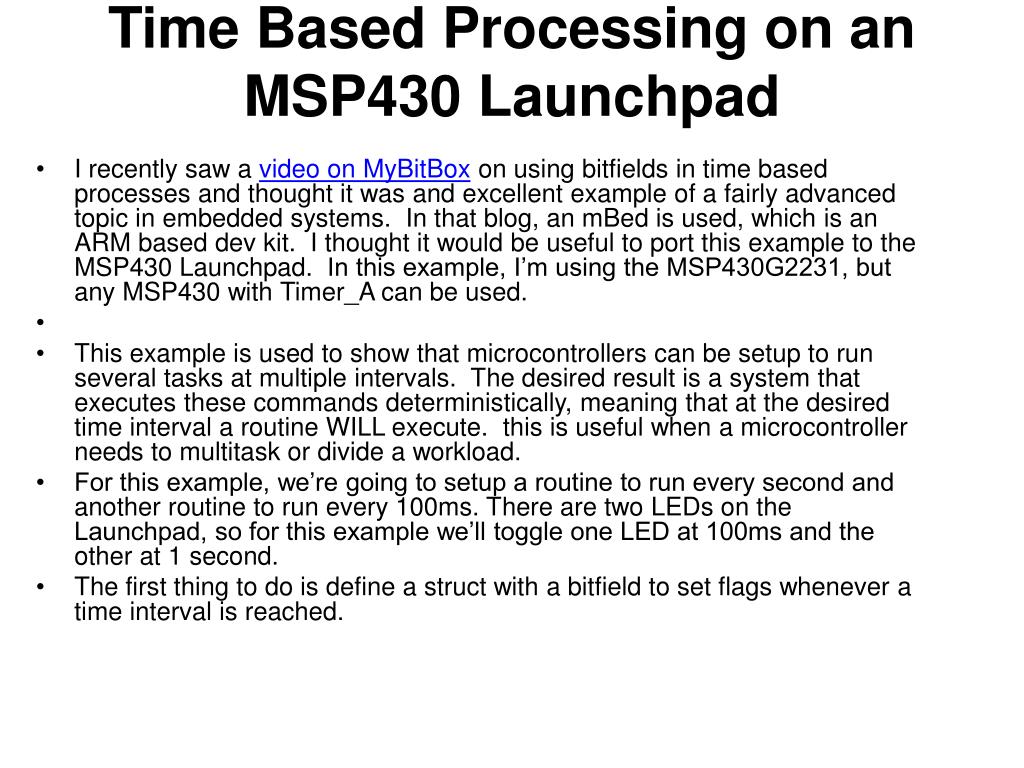 Time Based Processing on an MSP430 Launchpad

• I recently saw a video on MyBitBox on using bitfields in time based processes and thought it was and excellent example of a fairly advanced topic in embedded systems. In that blog, an mBed is used, which is an ARM based dev kit. I thought it would be useful to port this example to the MSP430 Launchpad. In this example, I'm using the MSP430G2231, but any MSP430 with Timer_A can be used.
•
• This example is used to show that microcontrollers can be setup to run several tasks at multiple intervals. The desired result is a system that executes these commands deterministically, meaning that at the desired time interval a routine WILL execute. this is useful when a microcontroller needs to multitask or divide a workload.
• For this example, we're going to setup a routine to run every second and another routine to run every 100ms. There are two LEDs on the Launchpad, so for this example we'll toggle one LED at 100ms and the other at 1 second.
• The first thing to do is define a struct with a bitfield to set flags whenever a time interval is reached.